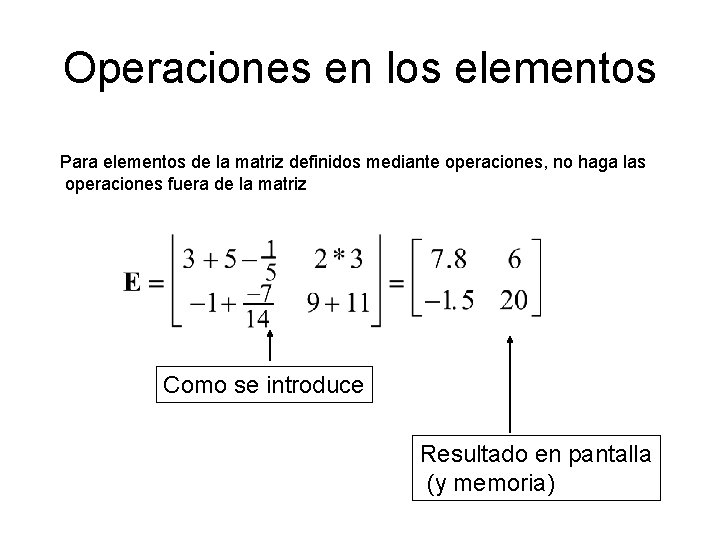 Operaciones en los elementos

Para elementos de la matriz definidos mediante operaciones, no haga las operaciones fuera de la matriz

$\mathbf{E} = \begin{bmatrix} 3+5-\frac{1}{5} & 2*3 \\ -1+\frac{-7}{14} & 9+11 \end{bmatrix} = \begin{bmatrix} 7.8 & 6 \\ -1.5 & 20 \end{bmatrix}$

Como se introduce

Resultado en pantalla (y memoria)